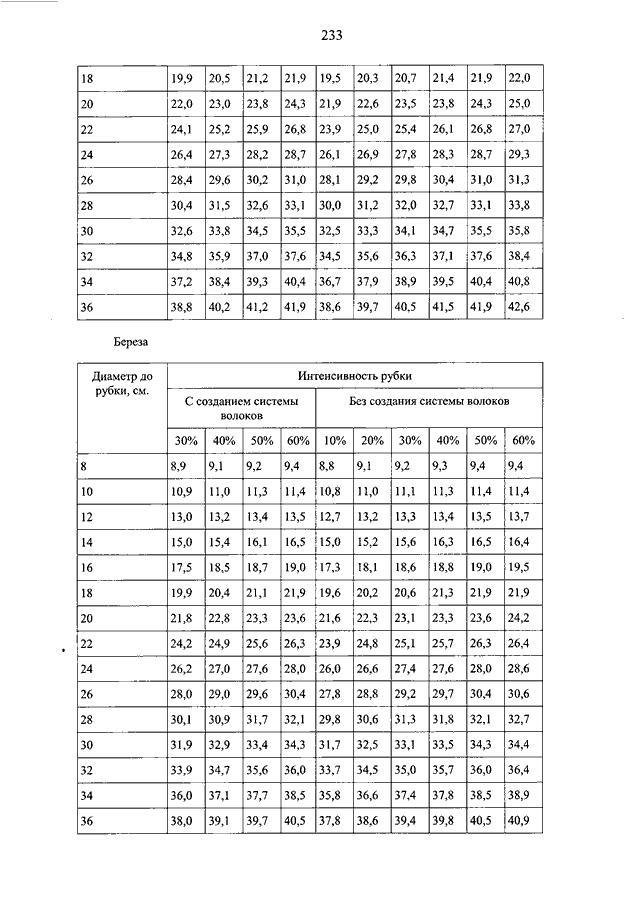 233

| 18 | 19,9 | 20,5 | 21,2 | 21,9 | 19,5 | 20,3 | 20,7 | 21,4 | 21,9 | 22,0 |
|---|---|---|---|---|---|---|---|---|---|---|
| 20 | 22,0 | 23,0 | 23,8 | 24,3 | 21,9 | 22,6 | 23,5 | 23,8 | 24,3 | 25,0 |
| 22 | 24,1 | 25,2 | 25,9 | 26,8 | 23,9 | 25,0 | 25,4 | 26,1 | 26,8 | 27,0 |
| 24 | 26,4 | 27,3 | 28,2 | 28,7 | 26,1 | 26,9 | 27,8 | 28,3 | 28,7 | 29,3 |
| 26 | 28,4 | 29,6 | 30,2 | 31,0 | 28,1 | 29,2 | 29,8 | 30,4 | 31,0 | 31,3 |
| 28 | 30,4 | 31,5 | 32,6 | 33,1 | 30,0 | 31,2 | 32,0 | 32,7 | 33,1 | 33,8 |
| 30 | 32,6 | 33,8 | 34,5 | 35,5 | 32,5 | 33,3 | 34,1 | 34,7 | 35,5 | 35,8 |
| 32 | 34,8 | 35,9 | 37,0 | 37,6 | 34,5 | 35,6 | 36,3 | 37,1 | 37,6 | 38,4 |
| 34 | 37,2 | 38,4 | 39,3 | 40,4 | 36,7 | 37,9 | 38,9 | 39,5 | 40,4 | 40,8 |
| 36 | 38,8 | 40,2 | 41,2 | 41,9 | 38,6 | 39,7 | 40,5 | 41,5 | 41,9 | 42,6 |

Береза

| Диаметр до рубки, см. | Интенсивность рубки | | | | | | | | | |
|---|---|---|---|---|---|---|---|---|---|---|
| | С созданием системы волоков | | | | Без создания системы волоков | | | | | |
| | 30% | 40% | 50% | 60% | 10% | 20% | 30% | 40% | 50% | 60% |
| 8 | 8,9 | 9,1 | 9,2 | 9,4 | 8,8 | 9,1 | 9,2 | 9,3 | 9,4 | 9,4 |
| 10 | 10,9 | 11,0 | 11,3 | 11,4 | 10,8 | 11,0 | 11,1 | 11,3 | 11,4 | 11,4 |
| 12 | 13,0 | 13,2 | 13,4 | 13,5 | 12,7 | 13,2 | 13,3 | 13,4 | 13,5 | 13,7 |
| 14 | 15,0 | 15,4 | 16,1 | 16,5 | 15,0 | 15,2 | 15,6 | 16,3 | 16,5 | 16,4 |
| 16 | 17,5 | 18,5 | 18,7 | 19,0 | 17,3 | 18,1 | 18,6 | 18,8 | 19,0 | 19,5 |
| 18 | 19,9 | 20,4 | 21,1 | 21,9 | 19,6 | 20,2 | 20,6 | 21,3 | 21,9 | 21,9 |
| 20 | 21,8 | 22,8 | 23,3 | 23,6 | 21,6 | 22,3 | 23,1 | 23,3 | 23,6 | 24,2 |
| 22 | 24,2 | 24,9 | 25,6 | 26,3 | 23,9 | 24,8 | 25,1 | 25,7 | 26,3 | 26,4 |
| 24 | 26,2 | 27,0 | 27,6 | 28,0 | 26,0 | 26,6 | 27,4 | 27,6 | 28,0 | 28,6 |
| 26 | 28,0 | 29,0 | 29,6 | 30,4 | 27,8 | 28,8 | 29,2 | 29,7 | 30,4 | 30,6 |
| 28 | 30,1 | 30,9 | 31,7 | 32,1 | 29,8 | 30,6 | 31,3 | 31,8 | 32,1 | 32,7 |
| 30 | 31,9 | 32,9 | 33,4 | 34,3 | 31,7 | 32,5 | 33,1 | 33,5 | 34,3 | 34,4 |
| 32 | 33,9 | 34,7 | 35,6 | 36,0 | 33,7 | 34,5 | 35,0 | 35,7 | 36,0 | 36,4 |
| 34 | 36,0 | 37,1 | 37,7 | 38,5 | 35,8 | 36,6 | 37,4 | 37,8 | 38,5 | 38,9 |
| 36 | 38,0 | 39,1 | 39,7 | 40,5 | 37,8 | 38,6 | 39,4 | 39,8 | 40,5 | 40,9 |